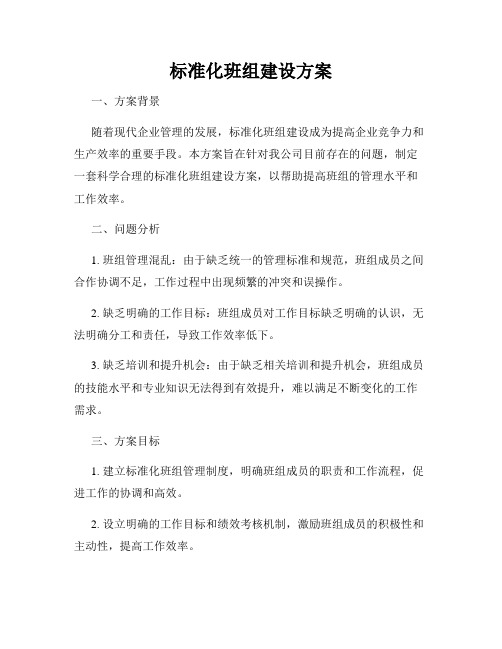 标准化班组建设方案

一、方案背景

随着现代企业管理的发展，标准化班组建设成为提高企业竞争力和生产效率的重要手段。本方案旨在针对我公司目前存在的问题，制定一套科学合理的标准化班组建设方案，以帮助提高班组的管理水平和工作效率。

二、问题分析

1. 班组管理混乱：由于缺乏统一的管理标准和规范，班组成员之间合作协调不足，工作过程中出现频繁的冲突和误操作。

2. 缺乏明确的工作目标：班组成员对工作目标缺乏明确的认识，无法明确分工和责任，导致工作效率低下。

3. 缺乏培训和提升机会：由于缺乏相关培训和提升机会，班组成员的技能水平和专业知识无法得到有效提升，难以满足不断变化的工作需求。

三、方案目标

1. 建立标准化班组管理制度，明确班组成员的职责和工作流程，促进工作的协调和高效。

2. 设立明确的工作目标和绩效考核机制，激励班组成员的积极性和主动性，提高工作效率。